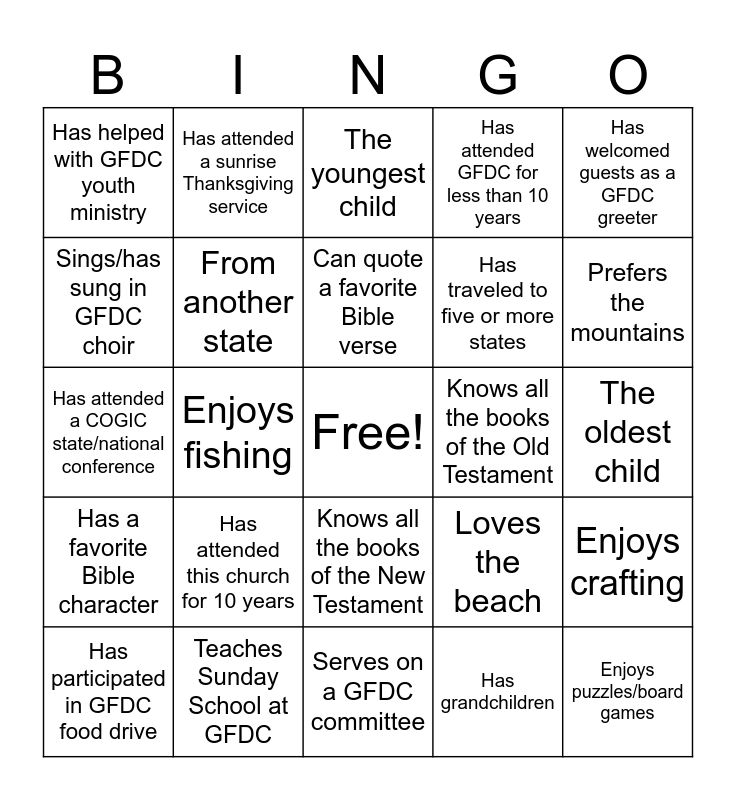 | B | I | N | G | O |
|---|---|---|---|---|
| Has helped with GFDC youth ministry | Has attended a sunrise Thanksgiving service | The youngest child | Has attended GFDC for less than 10 years | Has welcomed guests as a GFDC greeter |
| Sings/has sung in GFDC choir | From another state | Can quote a favorite Bible verse | Has traveled to five or more states | Prefers the mountains |
| Has attended a COGIC state/national conference | Enjoys fishing | Free! | Knows all the books of the Old Testament | The oldest child |
| Has a favorite Bible character | Has attended this church for 10 years | Knows all the books of the New Testament | Loves the beach | Enjoys crafting |
| Has participated in GFDC food drive | Teaches Sunday School at GFDC | Serves on a GFDC committee | Has grandchildren | Enjoys puzzles/board games |